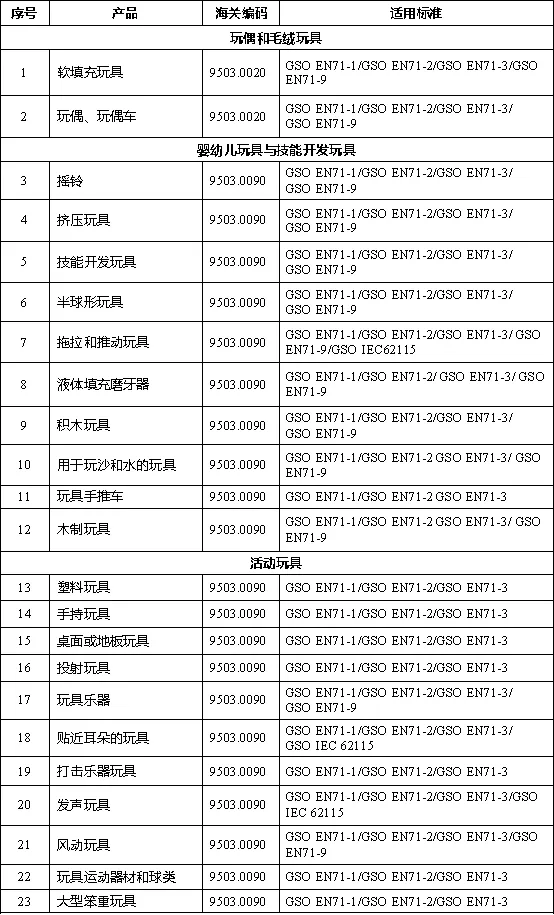 | 序号 | 产品 | 海关编码 | 适用标准 |
|---|---|---|---|
| 玩偶和毛绒玩具 | | | |
| 1 | 软填充玩具 | 9503.0020 | GSO EN71-1/GSO EN71-2/GSO EN71-3/GSO EN71-9 |
| 2 | 玩偶、玩偶车 | 9503.0020 | GSO EN71-1/GSO EN71-2/GSO EN71-3/ GSO EN71-9 |
| 婴幼儿玩具与技能开发玩具 | | | |
| 3 | 摇铃 | 9503.0090 | GSO EN71-1/GSO EN71-2/GSO EN71-3/ GSO EN71-9 |
| 4 | 挤压玩具 | 9503.0090 | GSO EN71-1/GSO EN71-2/GSO EN71-3/ GSO EN71-9 |
| 5 | 技能开发玩具 | 9503.0090 | GSO EN71-1/GSO EN71-2/GSO EN71-3/ GSO EN71-9 |
| 6 | 半球形玩具 | 9503.0090 | GSO EN71-1/GSO EN71-2/GSO EN71-3/ GSO EN71-9 |
| 7 | 拖拉和推动玩具 | 9503.0090 | GSO EN71-1/GSO EN71-2/GSO EN71-3/ GSO EN71-9/GSO IEC62115 |
| 8 | 液体填充磨牙器 | 9503.0090 | GSO EN71-1/GSO EN71-2/ GSO EN71-3/ GSO EN71-9 |
| 9 | 积木玩具 | 9503.0090 | GSO EN71-1/GSO EN71-2/GSO EN71-3/ GSO EN71-9 |
| 10 | 用于玩沙和水的玩具 | 9503.0090 | GSO EN71-1/GSO EN71-2 GSO EN71-3/ GSO EN71-9 |
| 11 | 玩具手推车 | 9503.0090 | GSO EN71-1/GSO EN71-2 GSO EN71-3 |
| 12 | 木制玩具 | 9503.0090 | GSO EN71-1/GSO EN71-2 GSO EN71-3/ GSO EN71-9 |
| 活动玩具 | | | |
| 13 | 塑料玩具 | 9503.0090 | GSO EN71-1/GSO EN71-2/GSO EN71-3 |
| 14 | 手持玩具 | 9503.0090 | GSO EN71-1/GSO EN71-2/GSO EN71-3 |
| 15 | 桌面或地板玩具 | 9503.0090 | GSO EN71-1/GSO EN71-2/GSO EN71-3 |
| 16 | 投射玩具 | 9503.0090 | GSO EN71-1/GSO EN71-2/GSO EN71-3 |
| 17 | 玩具乐器 | 9503.0090 | GSO EN71-1/GSO EN71-2/GSO EN71-3/ GSO EN71-9 |
| 18 | 贴近耳朵的玩具 | 9503.0090 | GSO EN71-1/GSO EN71-2/GSO EN71-3/ GSO IEC 62115 |
| 19 | 打击乐器玩具 | 9503.0090 | GSO EN71-1/GSO EN71-2/GSO EN71-3 |
| 20 | 发声玩具 | 9503.0090 | GSO EN71-1/GSO EN71-2/GSO EN71-3/GSO IEC 62115 |
| 21 | 风动玩具 | 9503.0090 | GSO EN71-1/GSO EN71-2/GSO EN71-3/GSO EN71-9 |
| 22 | 玩具运动器材和球类 | 9503.0090 | GSO EN71-1/GSO EN71-2/GSO EN71-3 |
| 23 | 大型笨重玩具 | 9503.0090 | GSO EN71-1/GSO EN71-2/GSO EN71-3 |